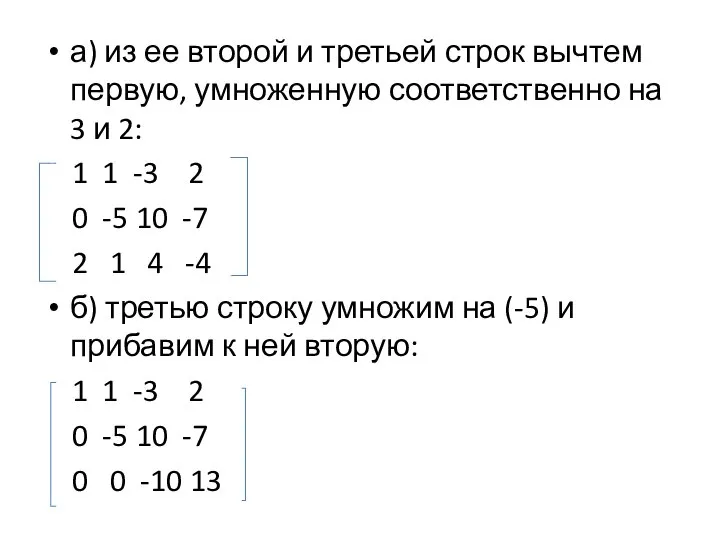 • а) из ее второй и третьей строк вычтем первую, умноженную соответственно на 3 и 2:

$\begin{bmatrix} 1 & 1 & -3 & 2 \\ 0 & -5 & 10 & -7 \\ 2 & 1 & 4 & -4 \end{bmatrix}$

• б) третью строку умножим на (-5) и прибавим к ней вторую:

$\begin{bmatrix} 1 & 1 & -3 & 2 \\ 0 & -5 & 10 & -7 \\ 0 & 0 & -10 & 13 \end{bmatrix}$